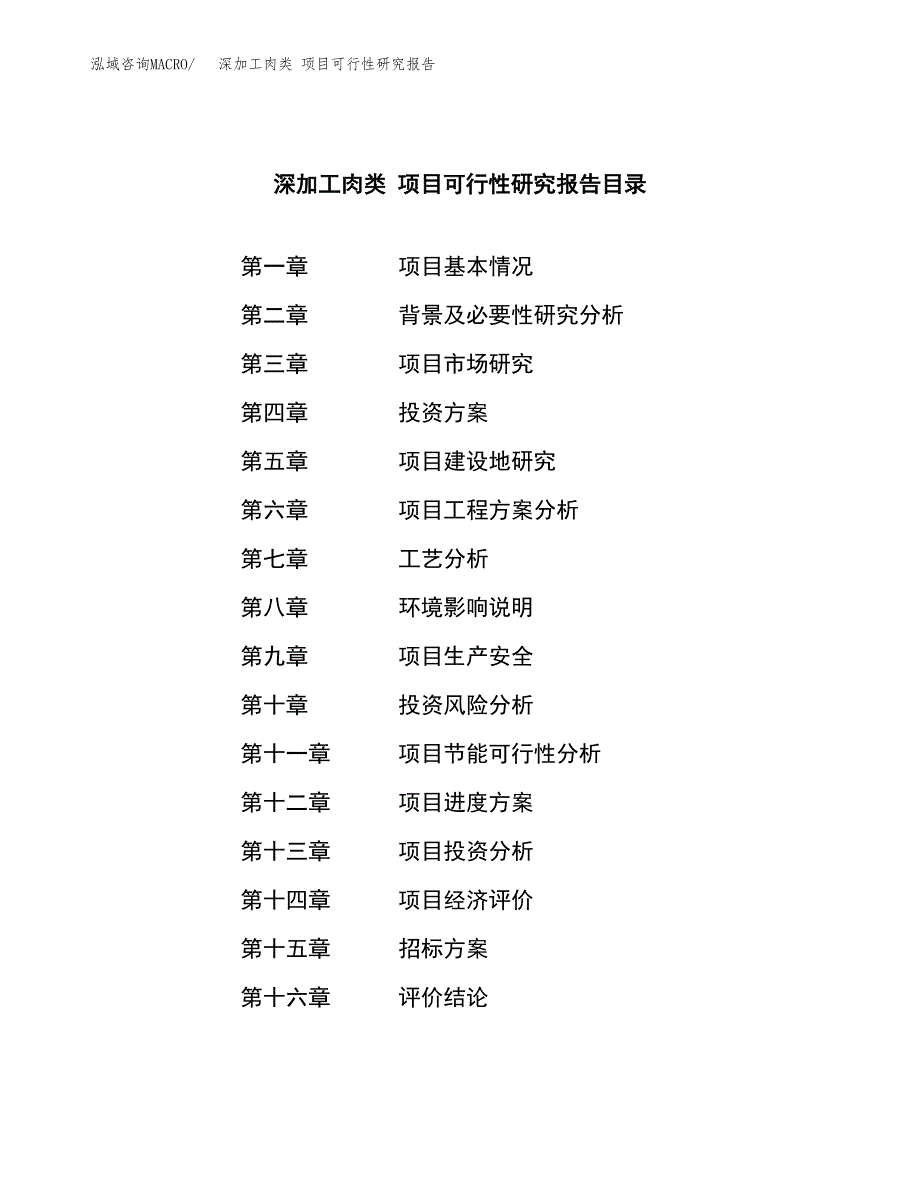 泓域咨询MACRO/ 深加工肉类 项目可行性研究报告

深加工肉类 项目可行性研究报告目录

第一章 项目基本情况

第二章 背景及必要性研究分析

第三章 项目市场研究

第四章 投资方案

第五章 项目建设地研究

第六章 项目工程方案分析

第七章 工艺分析

第八章 环境影响说明

第九章 项目生产安全

第十章 投资风险分析

第十一章 项目节能可行性分析

第十二章 项目进度方案

第十三章 项目投资分析

第十四章 项目经济评价

第十五章 招标方案

第十六章 评价结论